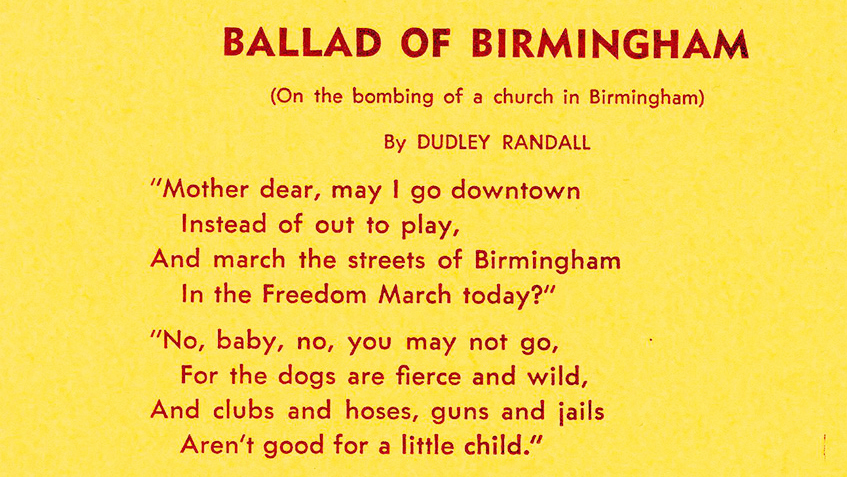 BALLAD OF BIRMINGHAM

(On the bombing of a church in Birmingham)

By DUDLEY RANDALL

"Mother dear, may I go downtown
Instead of out to play,
And march the streets of Birmingham
In the Freedom March today?"

"No, baby, no, you may not go,
For the dogs are fierce and wild,
And clubs and hoses, guns and jails
Aren't good for a little child."